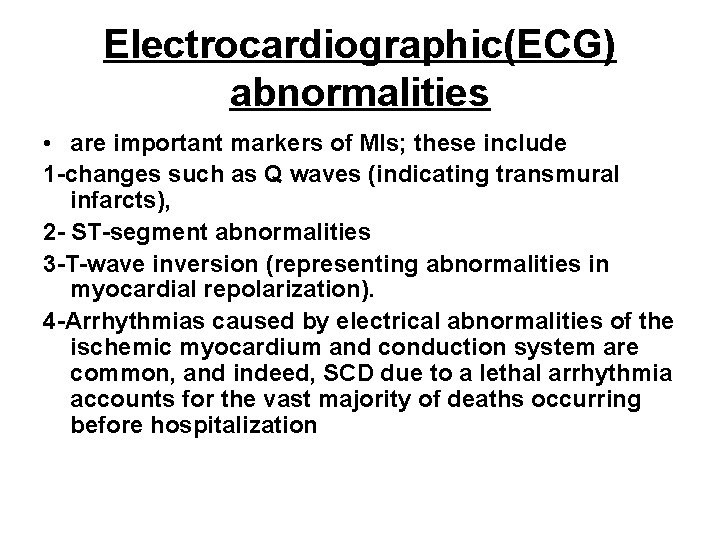 Electrocardiographic(ECG) abnormalities

• are important markers of MIs; these include

1-changes such as Q waves (indicating transmural infarcts),

2- ST-segment abnormalities

3-T-wave inversion (representing abnormalities in myocardial repolarization).

4-Arrhythmias caused by electrical abnormalities of the ischemic myocardium and conduction system are common, and indeed, SCD due to a lethal arrhythmia accounts for the vast majority of deaths occurring before hospitalization